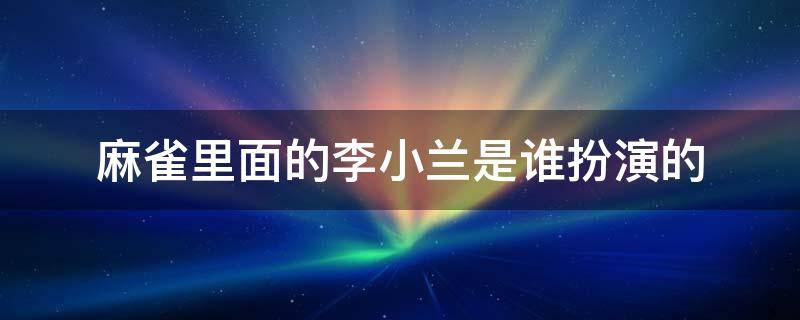 麻雀里面的李小兰是谁扮演的